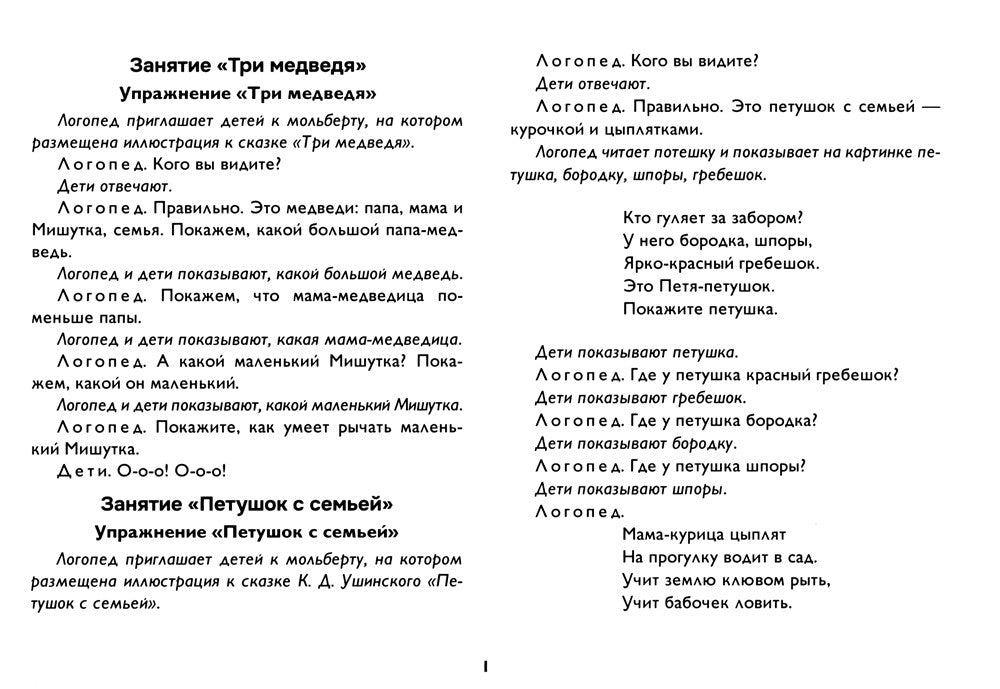 Занятие «Три медведя»

Упражнение «Три медведя»

Логопед приглашает детей к мольберту, на котором размещена иллюстрация к сказке «Три медведя».

Логопед. Кого вы видите?

Дети отвечают.

Логопед. Правильно. Это медведи: папа, мама и Мишутка, семья. Покажем, какой большой папа-медведь.

Логопед и дети показывают, какой большой медведь.

Логопед. Покажем, что мама-медведица поменьше папы.

Логопед и дети показывают, какая мама-медведица.

Логопед. А какой маленький Мишутка? Покажем, какой он маленький.

Логопед и дети показывают, какой маленький Мишутка.

Логопед. Покажите, как умеет рычать маленький Мишутка.

Дети. О-о-о! О-о-о!

Занятие «Петушок с семьей»

Упражнение «Петушок с семьей»

Логопед приглашает детей к мольберту, на котором размещена иллюстрация к сказке К. Д. Ушинского «Петушок с семьей».

Логопед. Кого вы видите?

Дети отвечают.

Логопед. Правильно. Это петушок с семьей — курочкой и цыплятками.

Логопед читает потешку и показывает на картинке петушка, бородку, шпоры, гребешок.

Кто гуляет за забором?
У него бородка, шпоры,
Ярко-красный гребешок.
Это Петя-петушок.
Покажите петушка.

Дети показывают петушка.

Логопед. Где у петушка красный гребешок?

Дети показывают гребешок.

Логопед. Где у петушка бородка?

Дети показывают бородку.

Логопед. Где у петушка шпоры?

Дети показывают шпоры.

Логопед.

Мама-курица цыплят
На прогулку водит в сад.
Учит землю клювом рыть,
Учит бабочек ловить.

1